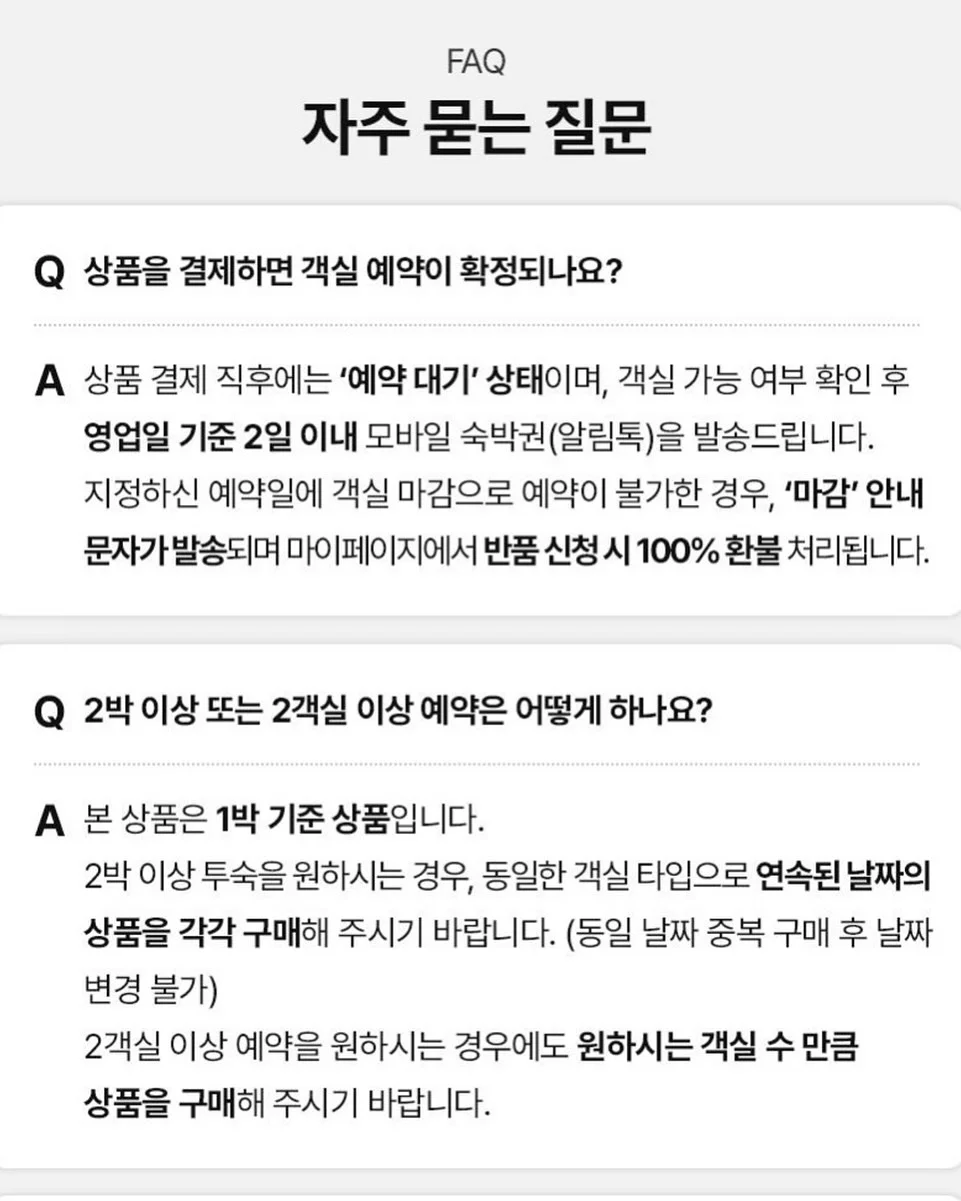 FAQ
자주 묻는 질문

Q 상품을 결제하면 객실 예약이 확정되나요?

A 상품 결제 직후에는 '예약 대기' 상태이며, 객실 가능 여부 확인 후 영업일 기준 2일 이내 모바일 숙박권(알림톡)을 발송드립니다.
지정하신 예약일에 객실 마감으로 예약이 불가한 경우, '마감' 안내 문자가 발송되며 마이페이지에서 반품 신청 시 100% 환불 처리됩니다.

Q 2박 이상 또는 2객실 이상 예약은 어떻게 하나요?

A 본 상품은 1박 기준 상품입니다.
2박 이상 투숙을 원하시는 경우, 동일한 객실 타입으로 연속된 날짜의 상품을 각각 구매해 주시기 바랍니다. (동일 날짜 중복 구매 후 날짜 변경 불가)
2객실 이상 예약을 원하시는 경우에도 원하시는 객실 수 만큼 상품을 구매해 주시기 바랍니다.